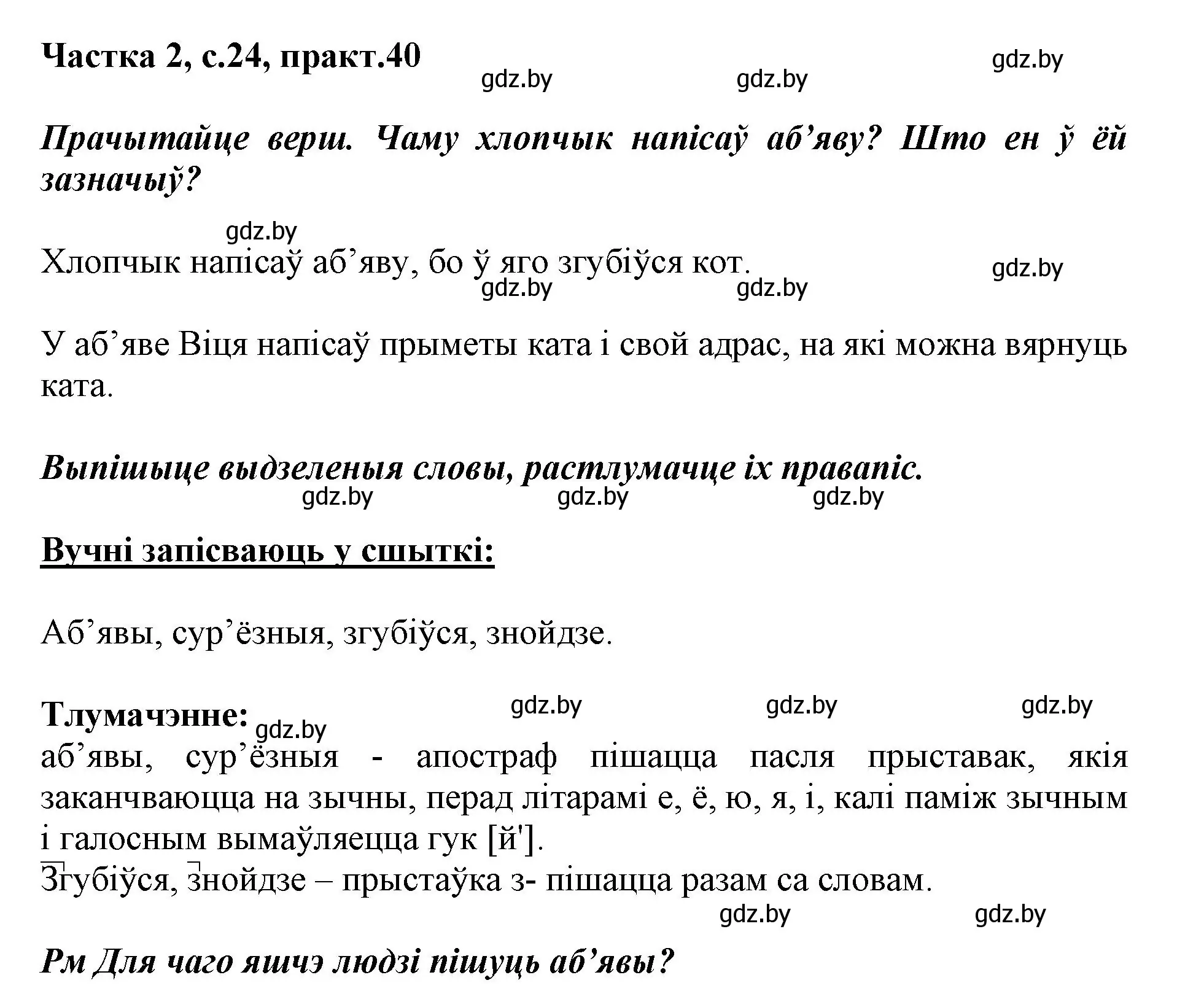 Частка 2, с.24, практ.40

gdz.by gdz.by gdz.by

Прачытайце верш. Чаму хлопчык напісаў аб’яву? Што ен ў ёй зазначыў?

gdz.by

Хлопчык напісаў аб’яву, бо ў яго згубіўся кот.

gdz.by gdz.by gdz.by

У аб’яве Віця напісаў прыметы ката і свой адрас, на які можна вярнуць ката.

Выпішыце выдзеленыя словы, растлумачце іх правапіс.

gdz.by gdz.by gdz.by

Вучні запісваюць у сшыткі:

Аб’явы, сур’ёзныя, згубіўся, знойдзе.

Тлумачэнне:

gdz.by gdz.by gdz.by gdz.by

аб’явы, сур’ёзныя - апостраф пішацца пасля прыставак, якія заканчваюцца на зычны, перад літарамі е, ё, ю, я, і, калі паміж зычным і галосным вымаўляецца гук [й'].
Згубіўся, знойдзе – прыстаўка з- пішацца разам са словам.

gdz.by gdz.by

Рм Для чаго яшчэ людзі пішуць аб’явы?